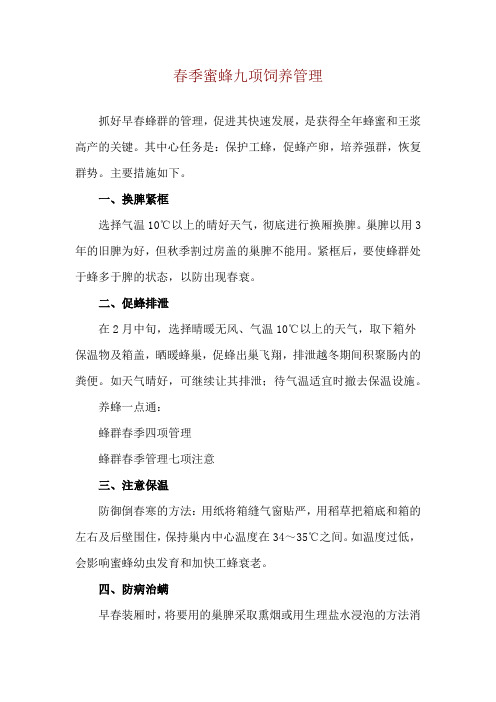 春季蜜蜂九项饲养管理

抓好早春蜂群的管理，促进其快速发展，是获得全年蜂蜜和王浆高产的关键。其中心任务是：保护工蜂，促蜂产卵，培养强群，恢复群势。主要措施如下。

一、换脾紧框

选择气温 10℃以上的晴好天气，彻底进行换厢换脾。巢脾以用 3 年的旧脾为好，但秋季割过房盖的巢脾不能用。紧框后，要使蜂群处于蜂多于脾的状态，以防出现春衰。

二、促蜂排泄

在 2 月中旬，选择晴暖无风、气温 10℃以上的天气，取下箱外保温物及箱盖，晒暖蜂巢，促蜂出巢飞翔，排泄越冬期间积聚肠内的粪便。如天气晴好，可继续让其排泄；待气温适宜时撤去保温设施。

养蜂一点通：

蜂群春季四项管理

蜂群春季管理七项注意

三、注意保温

防御倒春寒的方法：用纸将箱缝气窗贴严，用稻草把箱底和箱的左右及后壁围住，保持巢内中心温度在 34～35℃之间。如温度过低，会影响蜜蜂幼虫发育和加快工蜂衰老。

四、防病治螨

早春装厢时，将要用的巢脾采取熏烟或用生理盐水浸泡的方法消